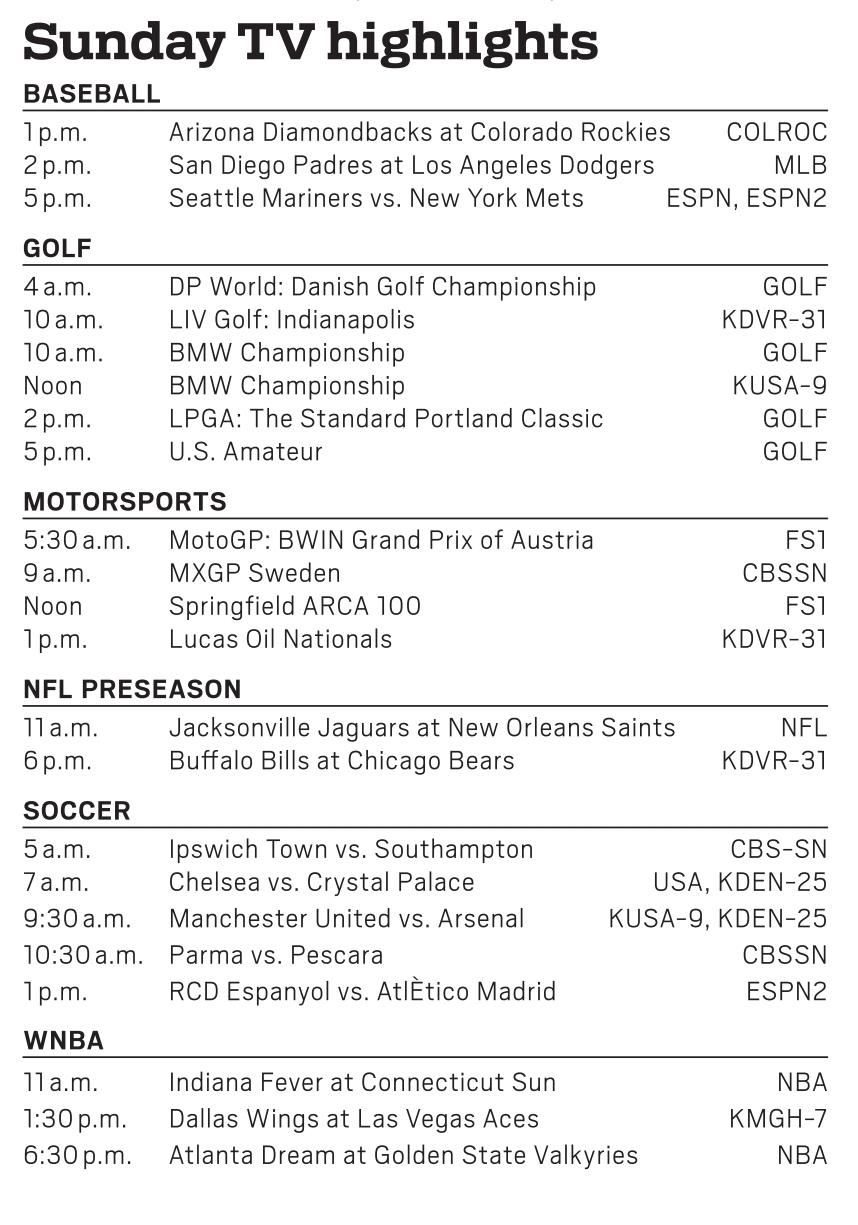 Sunday TV highlights

BASEBALL

| | | |
|---|---|---|
| 1 p.m. | Arizona Diamondbacks at Colorado Rockies | COLROC |
| 2 p.m. | San Diego Padres at Los Angeles Dodgers | MLB |
| 5 p.m. | Seattle Mariners vs. New York Mets | ESPN, ESPN2 |

GOLF

| | | |
|---|---|---|
| 4 a.m. | DP World: Danish Golf Championship | GOLF |
| 10 a.m. | LIV Golf: Indianapolis | KDVR-31 |
| 10 a.m. | BMW Championship | GOLF |
| Noon | BMW Championship | KUSA-9 |
| 2 p.m. | LPGA: The Standard Portland Classic | GOLF |
| 5 p.m. | U.S. Amateur | GOLF |

MOTORSPORTS

| | | |
|---|---|---|
| 5:30 a.m. | MotoGP: BWIN Grand Prix of Austria | FS1 |
| 9 a.m. | MXGP Sweden | CBSSN |
| Noon | Springfield ARCA 100 | FS1 |
| 1 p.m. | Lucas Oil Nationals | KDVR-31 |

NFL PRESEASON

| | | |
|---|---|---|
| 11 a.m. | Jacksonville Jaguars at New Orleans Saints | NFL |
| 6 p.m. | Buffalo Bills at Chicago Bears | KDVR-31 |

SOCCER

| | | |
|---|---|---|
| 5 a.m. | Ipswich Town vs. Southampton | CBS-SN |
| 7 a.m. | Chelsea vs. Crystal Palace | USA, KDEN-25 |
| 9:30 a.m. | Manchester United vs. Arsenal | KUSA-9, KDEN-25 |
| 10:30 a.m. | Parma vs. Pescara | CBSSN |
| 1 p.m. | RCD Espanyol vs. AtlÈtico Madrid | ESPN2 |

WNBA

| | | |
|---|---|---|
| 11 a.m. | Indiana Fever at Connecticut Sun | NBA |
| 1:30 p.m. | Dallas Wings at Las Vegas Aces | KMGH-7 |
| 6:30 p.m. | Atlanta Dream at Golden State Valkyries | NBA |